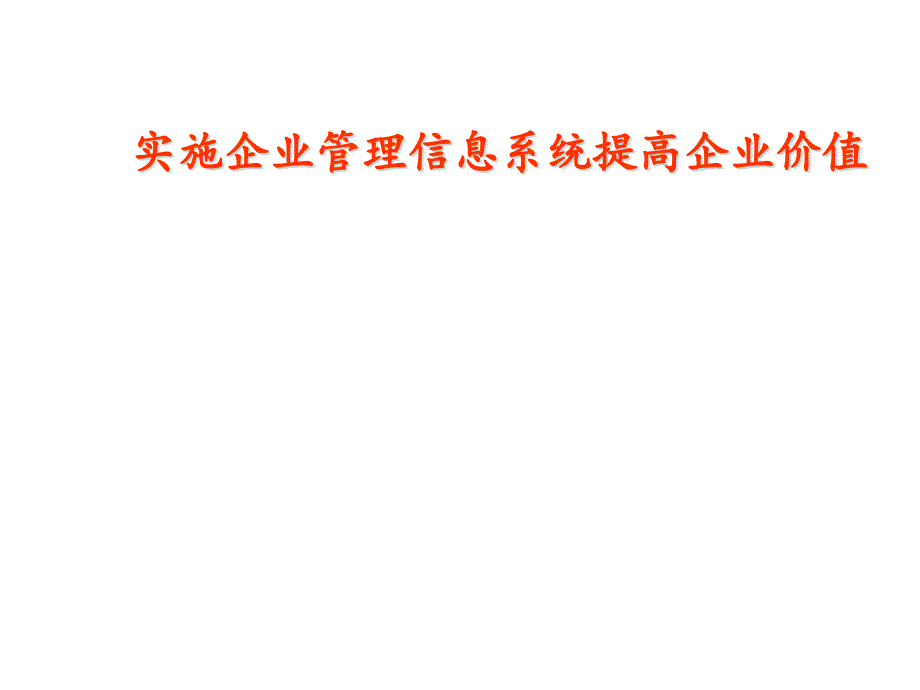 实施企业管理信息系统提高企业价值